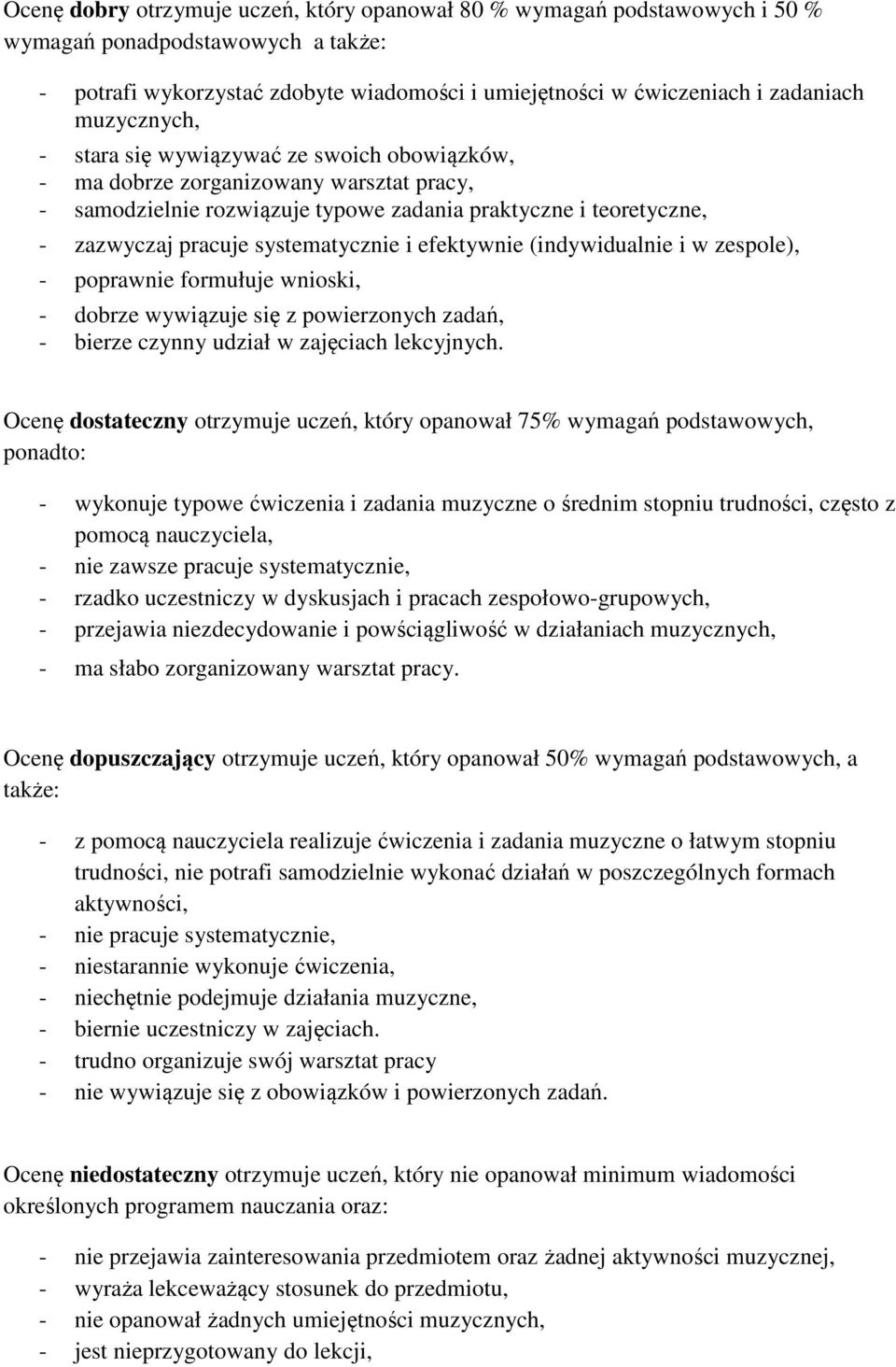 Ocenę dobry otrzymuje uczeń, który opanował 80 % wymagań podstawowych i 50 % wymagań ponadpodstawowych a także:

- potrafi wykorzystać zdobyte wiadomości i umiejętności w ćwiczeniach i zadaniach muzycznych,
- stara się wywiązywać ze swoich obowiązków,
- ma dobrze zorganizowany warsztat pracy,
- samodzielnie rozwiązuje typowe zadania praktyczne i teoretyczne,
- zazwyczaj pracuje systematycznie i efektywnie (indywidualnie i w zespole),
- poprawnie formułuje wnioski,
- dobrze wywiązuje się z powierzonych zadań,
- bierze czynny udział w zajęciach lekcyjnych.

Ocenę dostateczny otrzymuje uczeń, który opanował 75% wymagań podstawowych, ponadto:

- wykonuje typowe ćwiczenia i zadania muzyczne o średnim stopniu trudności, często z pomocą nauczyciela,
- nie zawsze pracuje systematycznie,
- rzadko uczestniczy w dyskusjach i pracach zespołowo-grupowych,
- przejawia niezdecydowanie i powściągliwość w działaniach muzycznych,
- ma słabo zorganizowany warsztat pracy.

Ocenę dopuszczający otrzymuje uczeń, który opanował 50% wymagań podstawowych, a także:

- z pomocą nauczyciela realizuje ćwiczenia i zadania muzyczne o łatwym stopniu trudności, nie potrafi samodzielnie wykonać działań w poszczególnych formach aktywności,
- nie pracuje systematycznie,
- niestarannie wykonuje ćwiczenia,
- niechętnie podejmuje działania muzyczne,
- biernie uczestniczy w zajęciach.
- trudno organizuje swój warsztat pracy
- nie wywiązuje się z obowiązków i powierzonych zadań.

Ocenę niedostateczny otrzymuje uczeń, który nie opanował minimum wiadomości określonych programem nauczania oraz:

- nie przejawia zainteresowania przedmiotem oraz żadnej aktywności muzycznej,
- wyraża lekceważący stosunek do przedmiotu,
- nie opanował żadnych umiejętności muzycznych,
- jest nieprzygotowany do lekcji,